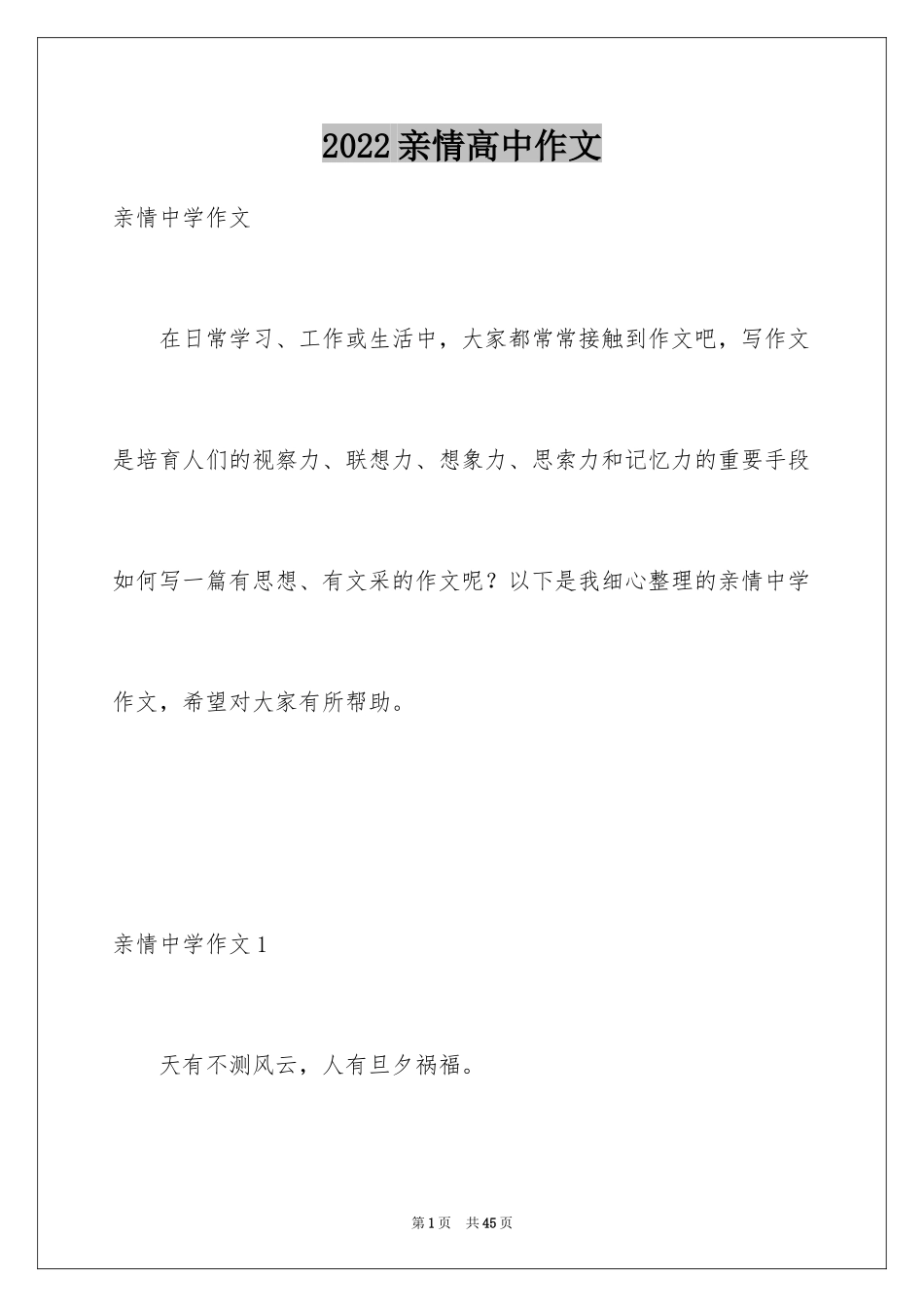 2022亲情高中作文

亲情中学作文

在日常学习、工作或生活中，大家都常常接触到作文吧，写作文是培育人们的视察力、联想力、想象力、思索力和记忆力的重要手段如何写一篇有思想、有文采的作文呢？以下是我细心整理的亲情中学作文，希望对大家有所帮助。

亲情中学作文1

天有不测风云，人有旦夕祸福。

第1页　共45页